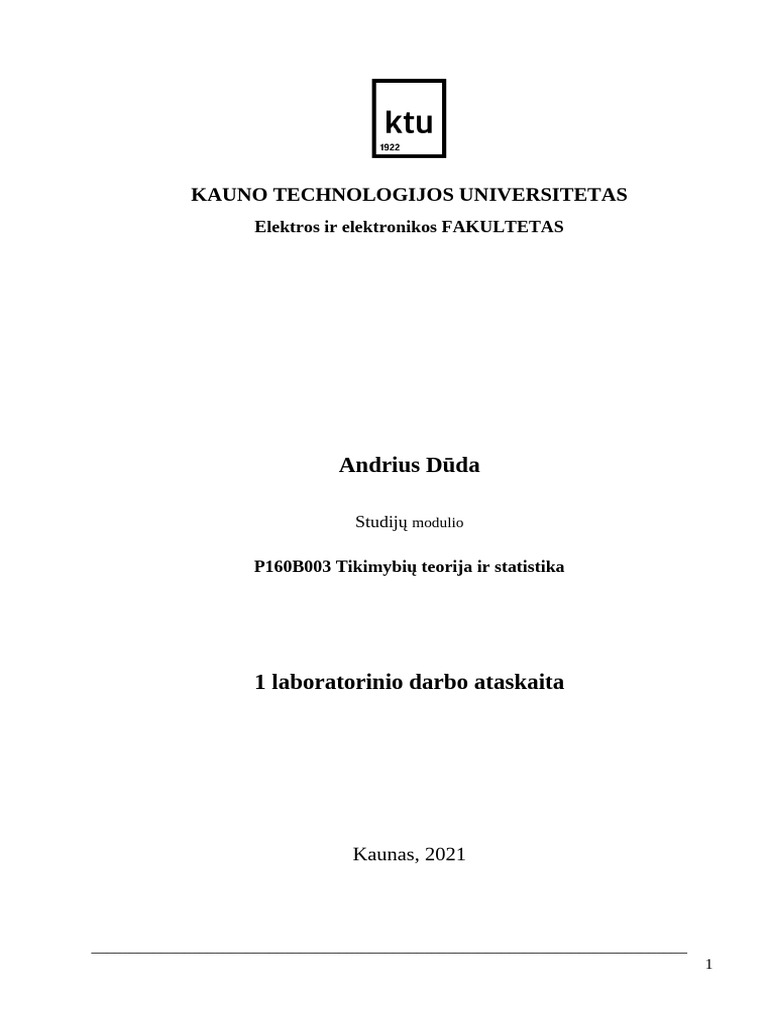 ktu
1922

KAUNO TECHNOLOGIJOS UNIVERSITETAS

Elektros ir elektronikos FAKULTETAS

Andrius Dūda

Studijų modulio

P160B003 Tikimybių teorija ir statistika

1 laboratorinio darbo ataskaita

Kaunas, 2021

1